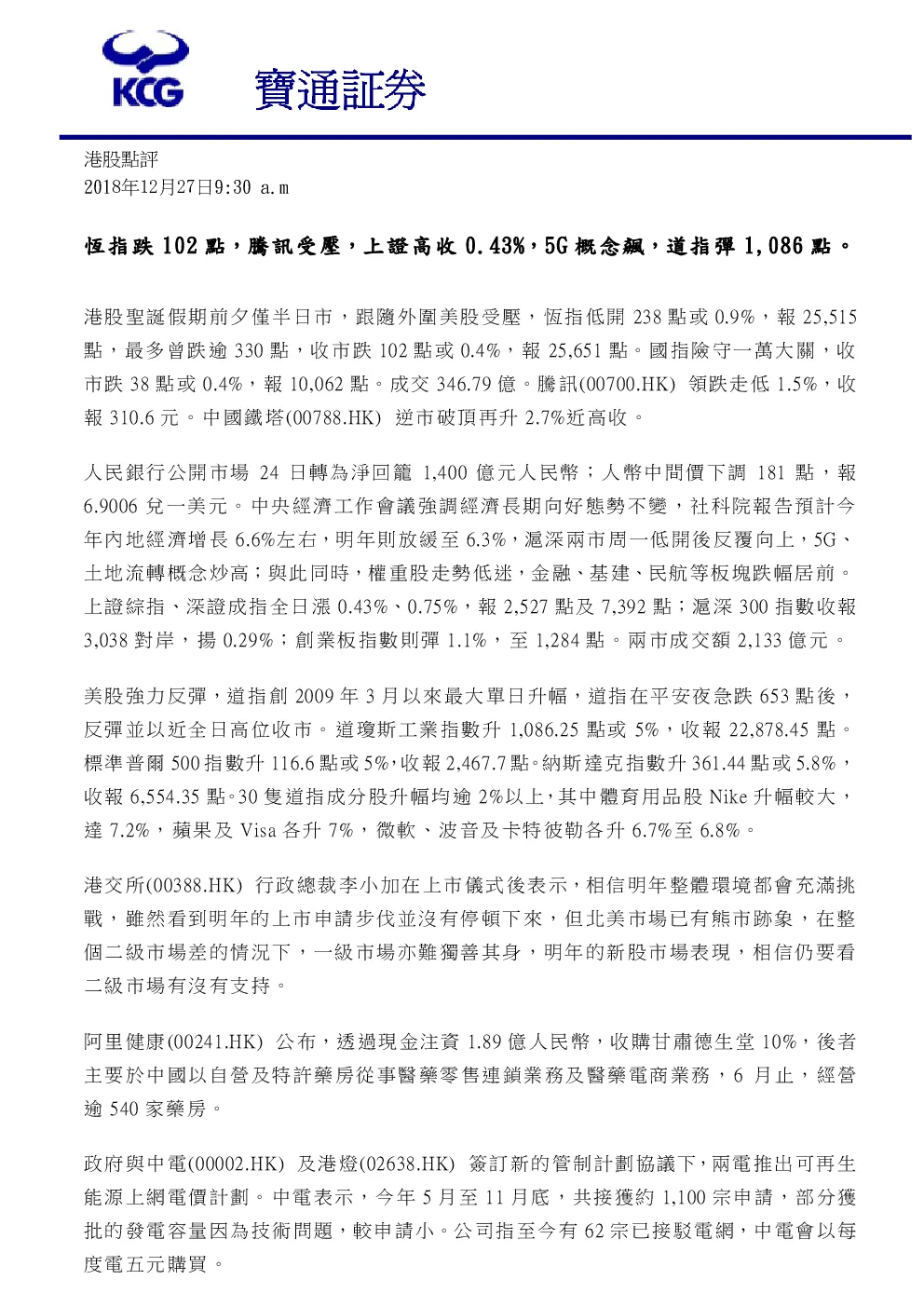 KCG 寶通証券

港股點評
2018年12月27日9:30 a.m

恆指跌 102 點，騰訊受壓，上證高收 0.43%，5G 概念飆，道指彈 1,086 點。

港股聖誕假期前夕僅半日市，跟隨外圍美股受壓，恆指低開 238 點或 0.9%，報 25,515 點，最多曾跌逾 330 點，收市跌 102 點或 0.4%，報 25,651 點。國指險守一萬大關，收市跌 38 點或 0.4%，報 10,062 點。成交 346.79 億。騰訊(00700.HK) 領跌走低 1.5%，收報 310.6 元。中國鐵塔(00788.HK) 逆市破頂再升 2.7%近高收。

人民銀行公開市場 24 日轉為淨回籠 1,400 億元人民幣；人幣中間價下調 181 點，報 6.9006 兌一美元。中央經濟工作會議強調經濟長期向好態勢不變，社科院報告預計今年內地經濟增長 6.6%左右，明年則放緩至 6.3%，滬深兩市周一低開後反覆向上，5G、土地流轉概念炒高；與此同時，權重股走勢低迷，金融、基建、民航等板塊跌幅居前。上證綜指、深證成指全日漲 0.43%、0.75%，報 2,527 點及 7,392 點；滬深 300 指數收報 3,038 對岸，揚 0.29%；創業板指數則彈 1.1%，至 1,284 點。兩市成交額 2,133 億元。

美股強力反彈，道指創 2009 年 3 月以來最大單日升幅，道指在平安夜急跌 653 點後，反彈並以近全日高位收市。道瓊斯工業指數升 1,086.25 點或 5%，收報 22,878.45 點。標準普爾 500 指數升 116.6 點或 5%，收報 2,467.7 點。納斯達克指數升 361.44 點或 5.8%，收報 6,554.35 點。30 隻道指成分股升幅均逾 2%以上，其中體育用品股 Nike 升幅較大，達 7.2%，蘋果及 Visa 各升 7%，微軟、波音及卡特彼勒各升 6.7%至 6.8%。

港交所(00388.HK) 行政總裁李小加在上市儀式後表示，相信明年整體環境都會充滿挑戰，雖然看到明年的上市申請步伐並沒有停頓下來，但北美市場已有熊市跡象，在整個二級市場差的情況下，一級市場亦難獨善其身，明年的新股市場表現，相信仍要看二級市場有沒有支持。

阿里健康(00241.HK) 公布，透過現金注資 1.89 億人民幣，收購甘肅德生堂 10%，後者主要於中國以自營及特許藥房從事醫藥零售連鎖業務及醫藥電商業務，6 月止，經營逾 540 家藥房。

政府與中電(00002.HK) 及港燈(02638.HK) 簽訂新的管制計劃協議下，兩電推出可再生能源上網電價計劃。中電表示，今年 5 月至 11 月底，共接獲約 1,100 宗申請，部分獲批的發電容量因為技術問題，較申請小。公司指至今有 62 宗已接駁電網，中電會以每度電五元購買。